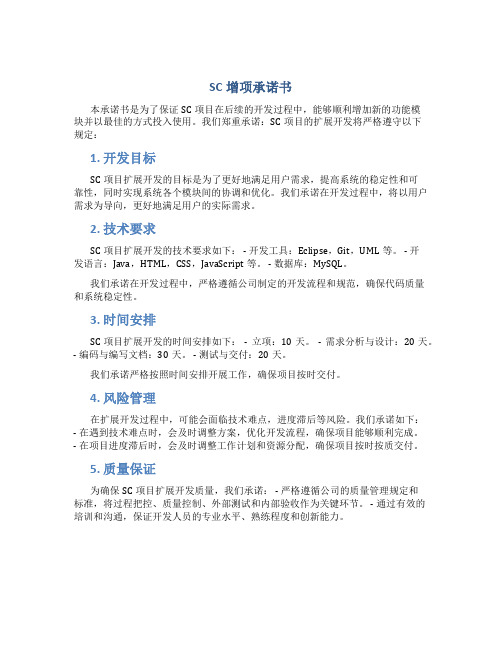 SC 增项承诺书

本承诺书是为了保证 SC 项目在后续的开发过程中，能够顺利增加新的功能模块并以最佳的方式投入使用。我们郑重承诺：SC 项目的扩展开发将严格遵守以下规定：

1. 开发目标

SC 项目扩展开发的目标是为了更好地满足用户需求，提高系统的稳定性和可靠性，同时实现系统各个模块间的协调和优化。我们承诺在开发过程中，将以用户需求为导向，更好地满足用户的实际需求。

2. 技术要求

SC 项目扩展开发的技术要求如下： - 开发工具：Eclipse，Git，UML 等。 - 开发语言：Java，HTML，CSS，JavaScript 等。 - 数据库：MySQL。

我们承诺在开发过程中，严格遵循公司制定的开发流程和规范，确保代码质量和系统稳定性。

3. 时间安排

SC 项目扩展开发的时间安排如下： - 立项：10 天。 - 需求分析与设计：20 天。 - 编码与编写文档：30 天。 - 测试与交付：20 天。

我们承诺严格按照时间安排开展工作，确保项目按时交付。

4. 风险管理

在扩展开发过程中，可能会面临技术难点，进度滞后等风险。我们承诺如下：
- 在遇到技术难点时，会及时调整方案，优化开发流程，确保项目能够顺利完成。
- 在项目进度滞后时，会及时调整工作计划和资源分配，确保项目按时按质交付。

5. 质量保证

为确保 SC 项目扩展开发质量，我们承诺： - 严格遵循公司的质量管理规定和标准，将过程把控、质量控制、外部测试和内部验收作为关键环节。 - 通过有效的培训和沟通，保证开发人员的专业水平、熟练程度和创新能力。